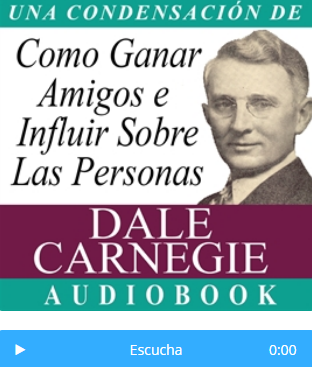 UNA CONDENSACIÓN DE

Como Ganar Amigos e Influir Sobre Las Personas

DALE CARNEGIE

AUDIOBOOK

Escucha 0:00